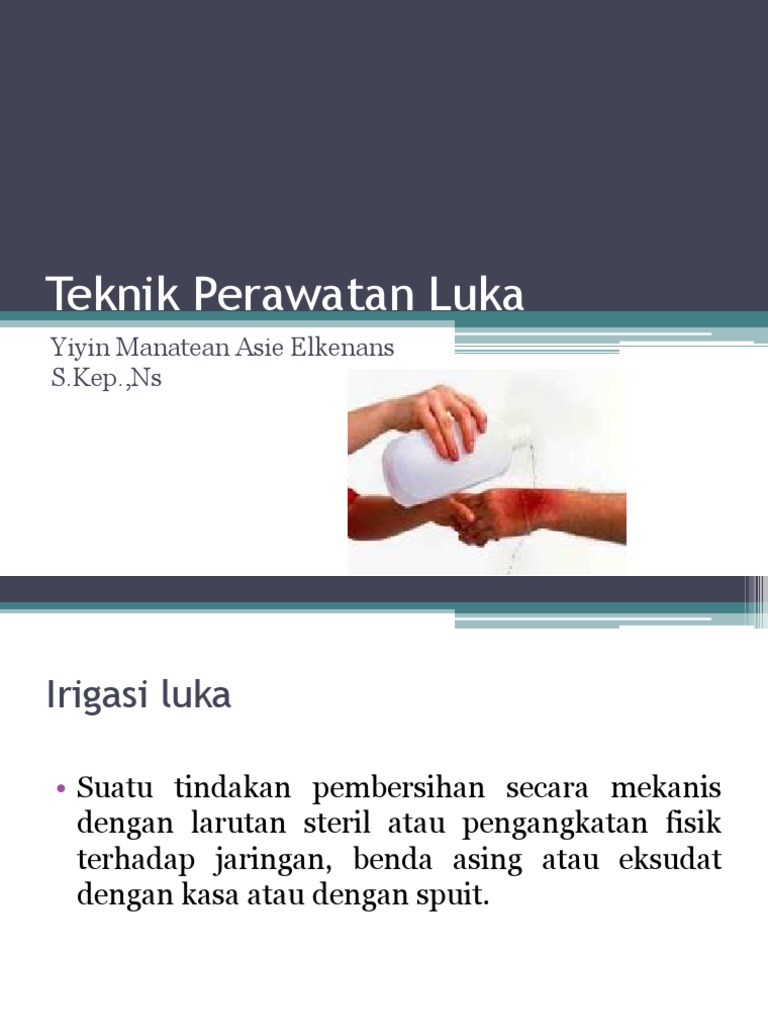 Teknik Perawatan Luka

Yiyin Manatean Asie Elkenans S.Kep.,Ns

Irigasi luka

• Suatu tindakan pembersihan secara mekanis dengan larutan steril atau pengangkatan fisik terhadap jaringan, benda asing atau eksudat dengan kasa atau dengan spuit.